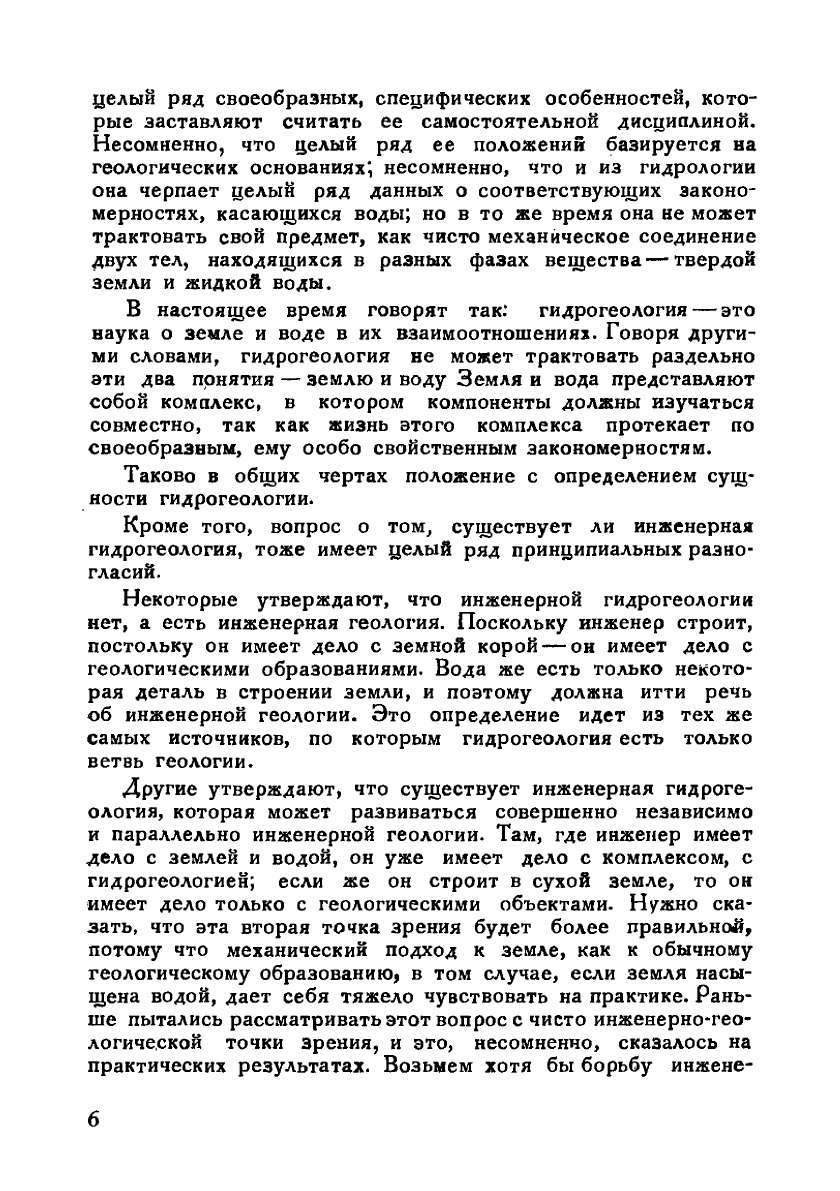 целый ряд своеобразных, специфических особенностей, которые заставляют считать ее самостоятельной дисциплиной. Несомненно, что целый ряд ее положений базируется на геологических основаниях; несомненно, что и из гидрологии она черпает целый ряд данных о соответствующих закономерностях, касающихся воды; но в то же время она не может трактовать свой предмет, как чисто механическое соединение двух тел, находящихся в разных фазах вещества — твердой земли и жидкой воды.

В настоящее время говорят так: гидрогеология — это наука о земле и воде в их взаимоотношениях. Говоря другими словами, гидрогеология не может трактовать раздельно эти два понятия — землю и воду Земля и вода представляют собой комплекс, в котором компоненты должны изучаться совместно, так как жизнь этого комплекса протекает по своеобразным, ему особо свойственным закономерностям.

Таково в общих чертах положение с определением сущности гидрогеологии.

Кроме того, вопрос о том, существует ли инженерная гидрогеология, тоже имеет целый ряд принципиальных разногласий.

Некоторые утверждают, что инженерной гидрогеологии нет, а есть инженерная геология. Поскольку инженер строит, постольку он имеет дело с земной корой — он имеет дело с геологическими образованиями. Вода же есть только некоторая деталь в строении земли, и поэтому должна итти речь об инженерной геологии. Это определение идет из тех же самых источников, по которым гидрогеология есть только ветвь геологии.

Другие утверждают, что существует инженерная гидрогеология, которая может развиваться совершенно независимо и параллельно инженерной геологии. Там, где инженер имеет дело с землей и водой, он уже имеет дело с комплексом, с гидрогеологией; если же он строит в сухой земле, то он имеет дело только с геологическими объектами. Нужно сказать, что эта вторая точка зрения будет более правильной, потому что механический подход к земле, как к обычному геологическому образованию, в том случае, если земля насыщена водой, дает себя тяжело чувствовать на практике. Раньше пытались рассматривать этот вопрос с чисто инженерно-геологической точки зрения, и это, несомненно, сказалось на практических результатах. Возьмем хотя бы борьбу инжене-

6